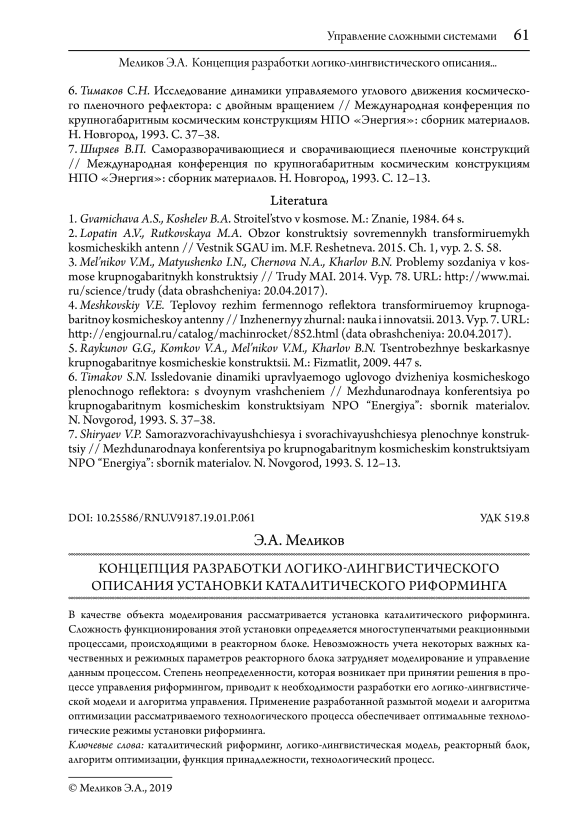 Управление сложными системами 61

Меликов Э.А. Концепция разработки логико-лингвистического описания...

6. Тимаков С.Н. Исследование динамики управляемого углового движения космического пленочного рефлектора: с двойным вращением // Международная конференция по крупногабаритным космическим конструкциям НПО «Энергия»: сборник материалов. Н. Новгород, 1993. С. 37–38.
7. Ширяев В.П. Саморазворачивающиеся и сворачивающиеся пленочные конструкций // Международная конференция по крупногабаритным космическим конструкциям НПО «Энергия»: сборник материалов. Н. Новгород, 1993. С. 12–13.

Literatura

1. Gvamichava A.S., Koshelev B.A. Stroitel'stvo v kosmose. M.: Znanie, 1984. 64 s.
2. Lopatin A.V., Rutkovskaya M.A. Obzor konstruktsiy sovremennykh transformiruemykh kosmicheskikh antenn // Vestnik SGAU im. M.F. Reshetneva. 2015. Ch. 1, vyp. 2. S. 58.
3. Mel'nikov V.M., Matyushenko I.N., Chernova N.A., Kharlov B.N. Problemy sozdaniya v kosmose krupnogabaritnykh konstruktsiy // Trudy MAI. 2014. Vyp. 78. URL: http://www.mai.ru/science/trudy (data obrashcheniya: 20.04.2017).
4. Meshkovskiy V.E. Teplovoy rezhim fermennogo reflektora transformiruemoy krupnogabaritnoy kosmicheskoy antenny // Inzhenernyy zhurnal: nauka i innovatsii. 2013. Vyp. 7. URL: http://engjournal.ru/catalog/machinrocket/852.html (data obrashcheniya: 20.04.2017).
5. Raykunov G.G., Komkov V.A., Mel'nikov V.M., Kharlov B.N. Tsentrobezhnye beskarkasnye krupnogabaritnye kosmicheskie konstruktsii. M.: Fizmatlit, 2009. 447 s.
6. Timakov S.N. Issledovanie dinamiki upravlyaemogo uglovogo dvizheniya kosmicheskogo plenochnogo reflektora: s dvoynym vrashcheniem // Mezhdunarodnaya konferentsiya po krupnogabaritnym kosmicheskim konstruktsiyam NPO "Energiya": sbornik materialov. N. Novgorod, 1993. S. 37–38.
7. Shiryaev V.P. Samorazvorachivayushchiesya i svorachivayushchiesya plenochnye konstruktsiy // Mezhdunarodnaya konferentsiya po krupnogabaritnym kosmicheskim konstruktsiyam NPO "Energiya": sbornik materialov. N. Novgorod, 1993. S. 12–13.

DOI: 10.25586/RNU.V9187.19.01.P.061 УДК 519.8

Э.А. Меликов

КОНЦЕПЦИЯ РАЗРАБОТКИ ЛОГИКО-ЛИНГВИСТИЧЕСКОГО ОПИСАНИЯ УСТАНОВКИ КАТАЛИТИЧЕСКОГО РИФОРМИНГА

В качестве объекта моделирования рассматривается установка каталитического риформинга. Сложность функционирования этой установки определяется многоступенчатыми реакционными процессами, происходящими в реакторном блоке. Невозможность учета некоторых важных качественных и режимных параметров реакторного блока затрудняет моделирование и управление данным процессом. Степень неопределенности, которая возникает при принятии решения в процессе управления риформингом, приводит к необходимости разработки его логико-лингвистической модели и алгоритма управления. Применение разработанной размытой модели и алгоритма оптимизации рассматриваемого технологического процесса обеспечивает оптимальные технологические режимы установки риформинга.
Ключевые слова: каталитический риформинг, логико-лингвистическая модель, реакторный блок, алгоритм оптимизации, функция принадлежности, технологический процесс.

© Меликов Э.А., 2019